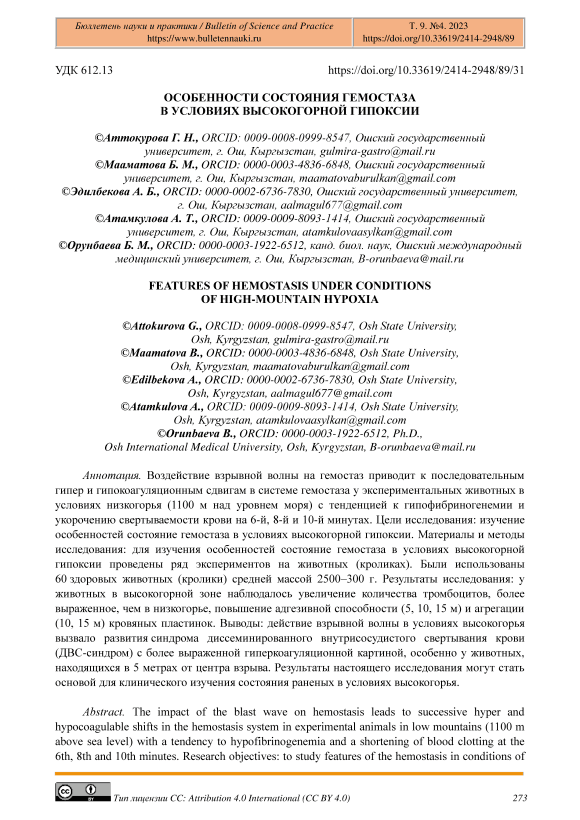 Бюллетень науки и практики / Bulletin of Science and Practice
https://www.bulletennauki.ru

Т. 9. №4. 2023
https://doi.org/10.33619/2414-2948/89

УДК 612.13

https://doi.org/10.33619/2414-2948/89/31

ОСОБЕННОСТИ СОСТОЯНИЯ ГЕМОСТАЗА
В УСЛОВИЯХ ВЫСОКОГОРНОЙ ГИПОКСИИ

©Аттокурова Г. Н., ORCID: 0009-0008-0999-8547, Ошский государственный университет, г. Ош, Кыргызстан, gulmira-gastro@mail.ru
©Мааматова Б. М., ORCID: 0000-0003-4836-6848, Ошский государственный университет, г. Ош, Кыргызстан, maamatovaburulkan@gmail.com
©Эдилбекова А. Б., ORCID: 0000-0002-6736-7830, Ошский государственный университет, г. Ош, Кыргызстан, aalmagul677@gmail.com
©Атамкулова А. Т., ORCID: 0009-0009-8093-1414, Ошский государственный университет, г. Ош, Кыргызстан, atamkulovaasylkan@gmail.com
©Орунбаева Б. М., ORCID: 0000-0003-1922-6512, канд. биол. наук, Ошский международный медицинский университет, г. Ош, Кыргызстан, B-orunbaeva@mail.ru

FEATURES OF HEMOSTASIS UNDER CONDITIONS
OF HIGH-MOUNTAIN HYPOXIA

©Attokurova G., ORCID: 0009-0008-0999-8547, Osh State University, Osh, Kyrgyzstan, gulmira-gastro@mail.ru
©Maamatova B., ORCID: 0000-0003-4836-6848, Osh State University, Osh, Kyrgyzstan, maamatovaburulkan@gmail.com
©Edilbekova A., ORCID: 0000-0002-6736-7830, Osh State University, Osh, Kyrgyzstan, aalmagul677@gmail.com
©Atamkulova A., ORCID: 0009-0009-8093-1414, Osh State University, Osh, Kyrgyzstan, atamkulovaasylkan@gmail.com
©Orunbaeva B., ORCID: 0000-0003-1922-6512, Ph.D., Osh International Medical University, Osh, Kyrgyzstan, B-orunbaeva@mail.ru

Аннотация. Воздействие взрывной волны на гемостаз приводит к последовательным гипер и гипокоагуляционным сдвигам в системе гемостаза у экспериментальных животных в условиях низкогорья (1100 м над уровнем моря) с тенденцией к гипофибриногенемии и укорочению свертываемости крови на 6-й, 8-й и 10-й минутах. Цели исследования: изучение особенностей состояние гемостаза в условиях высокогорной гипоксии. Материалы и методы исследования: для изучения особенностей состояние гемостаза в условиях высокогорной гипоксии проведены ряд экспериментов на животных (кроликах). Были использованы 60 здоровых животных (кролики) средней массой 2500–300 г. Результаты исследования: у животных в высокогорной зоне наблюдалось увеличение количества тромбоцитов, более выраженное, чем в низкогорье, повышение адгезивной способности (5, 10, 15 м) и агрегации (10, 15 м) кровяных пластинок. Выводы: действие взрывной волны в условиях высокогорья вызвало развития синдрома диссеминированного внутрисосудистого свертывания крови (ДВС-синдром) с более выраженной гиперкоагуляционной картиной, особенно у животных, находящихся в 5 метрах от центра взрыва. Результаты настоящего исследования могут стать основой для клинического изучения состояния раненых в условиях высокогорья.

Abstract. The impact of the blast wave on hemostasis leads to successive hyper and hypocoagulable shifts in the hemostasis system in experimental animals in low mountains (1100 m above sea level) with a tendency to hypofibrinogenemia and a shortening of blood clotting at the 6th, 8th and 10th minutes. Research objectives: to study features of the hemostasis in conditions of

Тип лицензии CC: Attribution 4.0 International (CC BY 4.0)

273